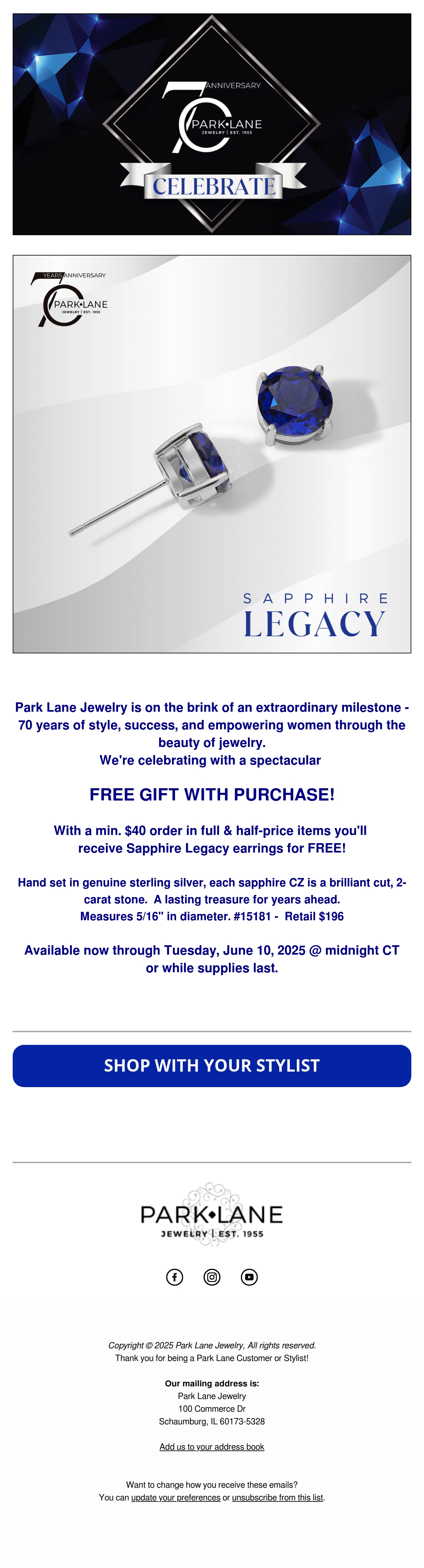 70 ANNIVERSARY
PARK•LANE
JEWELRY | EST. 1955
CELEBRATE

70 YEARS ANNIVERSARY
PARK•LANE
JEWELRY | EST. 1955

SAPPHIRE
LEGACY

Park Lane Jewelry is on the brink of an extraordinary milestone - 70 years of style, success, and empowering women through the beauty of jewelry.
We're celebrating with a spectacular

FREE GIFT WITH PURCHASE!

With a min. $40 order in full & half-price items you'll receive Sapphire Legacy earrings for FREE!

Hand set in genuine sterling silver, each sapphire CZ is a brilliant cut, 2-carat stone. A lasting treasure for years ahead.
Measures 5/16" in diameter. #15181 - Retail $196

Available now through Tuesday, June 10, 2025 @ midnight CT or while supplies last.

SHOP WITH YOUR STYLIST

PARK•LANE
JEWELRY | EST. 1955

Copyright © 2025 Park Lane Jewelry, All rights reserved.
Thank you for being a Park Lane Customer or Stylist!

Our mailing address is:
Park Lane Jewelry
100 Commerce Dr
Schaumburg, IL 60173-5328

Add us to your address book

Want to change how you receive these emails?
You can update your preferences or unsubscribe from this list.